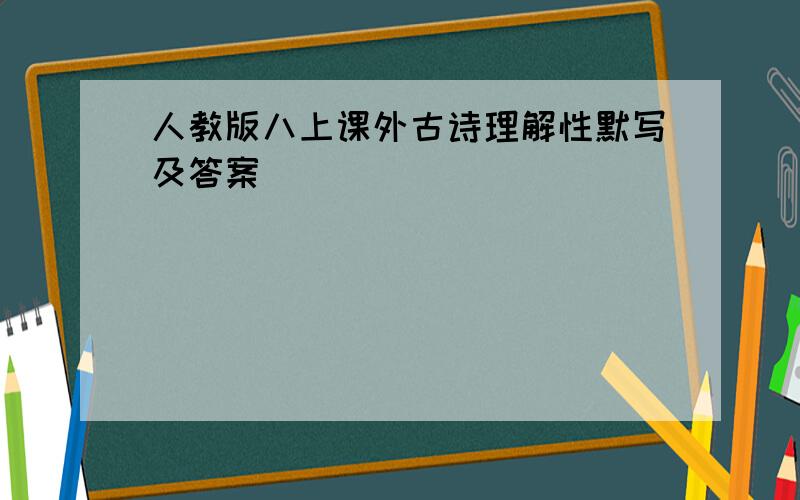 人教版八上课外古诗理解性默写及答案